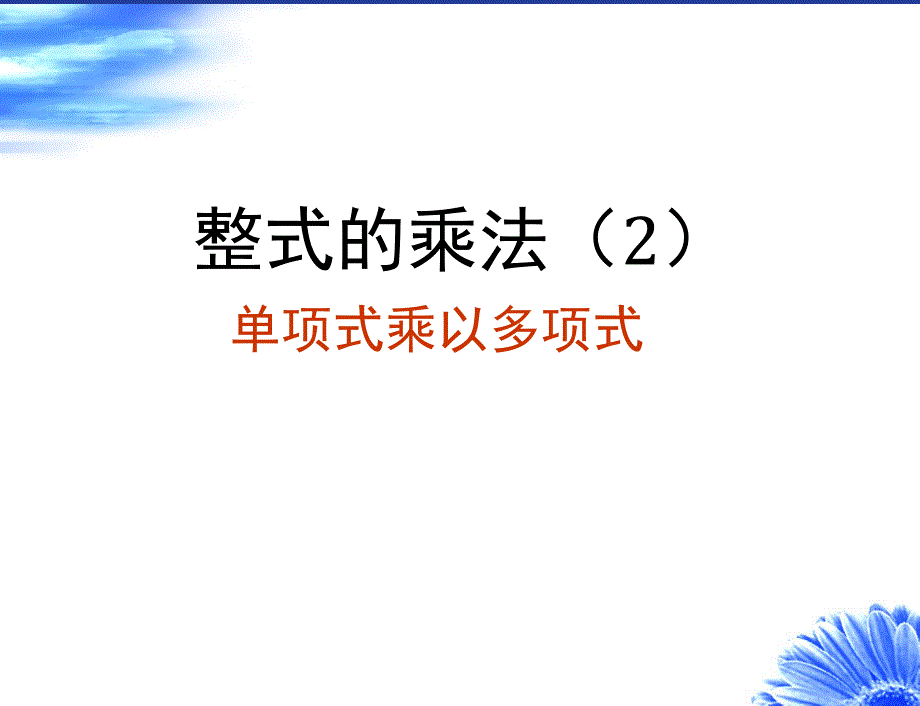 整式的乘法（2）

单项式乘以多项式